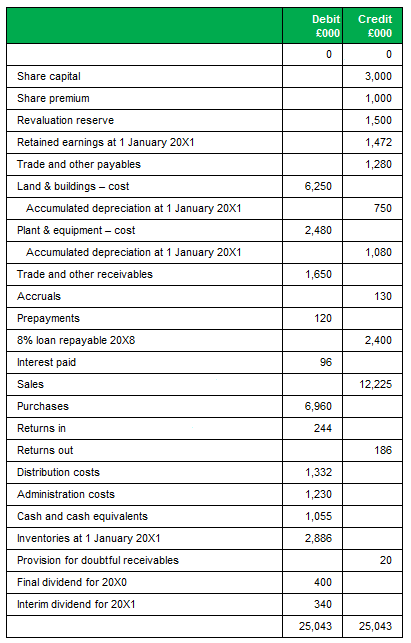 | | Debit £000 | Credit £000 |
|---|---|---|
| | 0 | 0 |
| Share capital | | 3,000 |
| Share premium | | 1,000 |
| Revaluation reserve | | 1,500 |
| Retained earnings at 1 January 20X1 | | 1,472 |
| Trade and other payables | | 1,280 |
| Land & buildings – cost | 6,250 | |
| Accumulated depreciation at 1 January 20X1 | | 750 |
| Plant & equipment – cost | 2,480 | |
| Accumulated depreciation at 1 January 20X1 | | 1,080 |
| Trade and other receivables | 1,650 | |
| Accruals | | 130 |
| Prepayments | 120 | |
| 8% loan repayable 20X8 | | 2,400 |
| Interest paid | 96 | |
| Sales | | 12,225 |
| Purchases | 6,960 | |
| Returns in | 244 | |
| Returns out | | 186 |
| Distribution costs | 1,332 | |
| Administration costs | 1,230 | |
| Cash and cash equivalents | 1,055 | |
| Inventories at 1 January 20X1 | 2,886 | |
| Provision for doubtful receivables | | 20 |
| Final dividend for 20X0 | 400 | |
| Interim dividend for 20X1 | 340 | |
| | 25,043 | 25,043 |